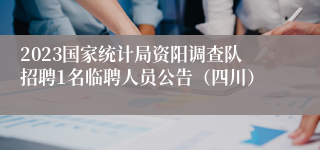 2023国家统计局资阳调查队招聘1名临聘人员公告（四川）